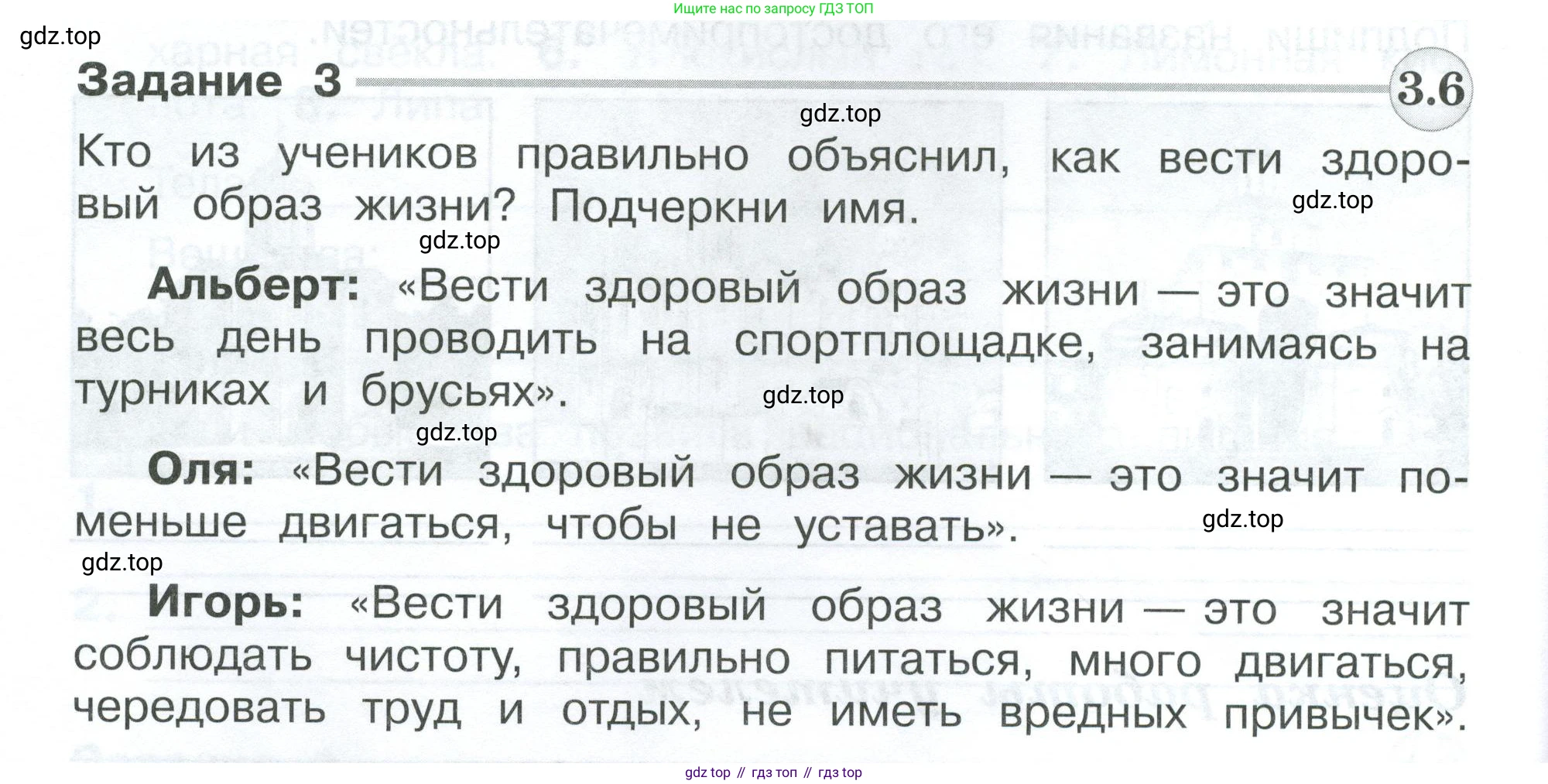 Ищите нас по запросу ГДЗ ТОП

gdz.top

Задание 3

3.6

gdz.top

Кто из учеников правильно объяснил, как вести здоровый образ жизни? Подчеркни имя.

gdz.top

gdz.top

Альберт: «Вести здоровый образ жизни — это значит весь день проводить на спортплощадке, занимаясь на турниках и брусьях».

gdz.top

gdz.top

Оля: «Вести здоровый образ жизни — это значит поменьше двигаться, чтобы не уставать».

gdz.top

gdz.top

Игорь: «Вести здоровый образ жизни — это значит соблюдать чистоту, правильно питаться, много двигаться, чередовать труд и отдых, не иметь вредных привычек».

gdz top // гдз топ // гдз top